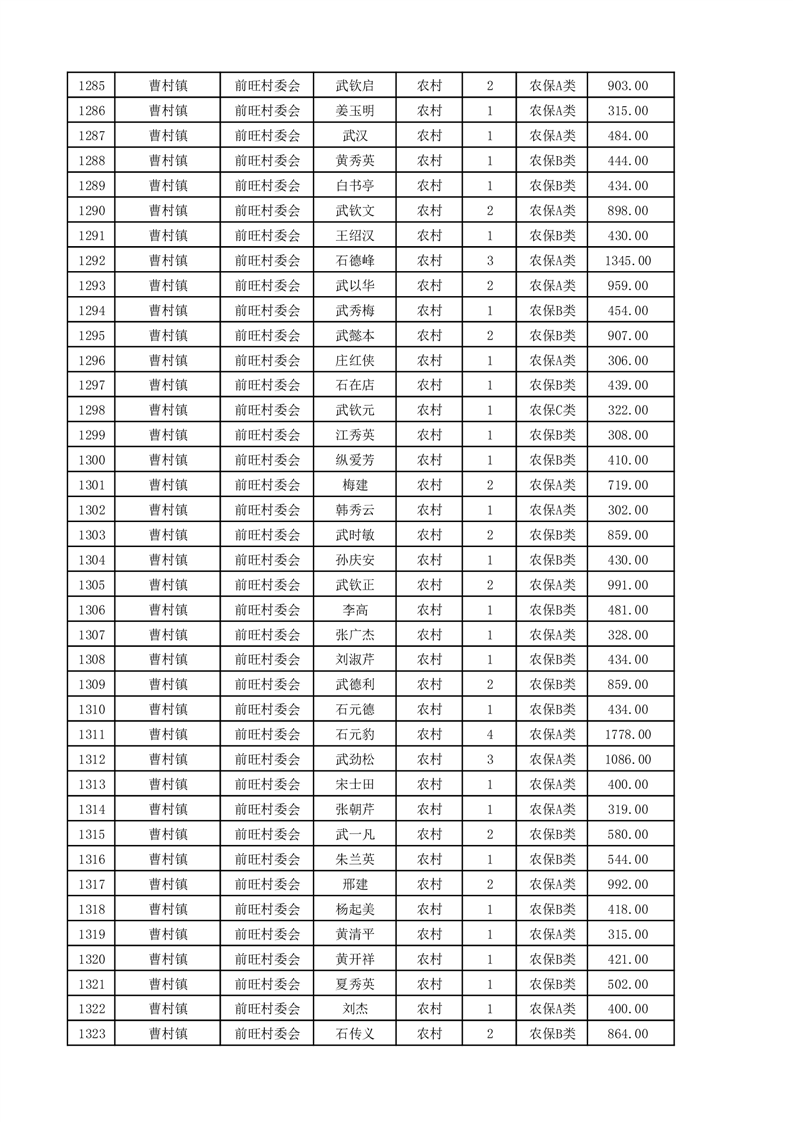 | 1285 | 曹村镇 | 前旺村委会 | 武钦启 | 农村 | 2 | 农保A类 | 903.00 |
|---|---|---|---|---|---|---|---|
| 1286 | 曹村镇 | 前旺村委会 | 姜玉明 | 农村 | 1 | 农保A类 | 315.00 |
| 1287 | 曹村镇 | 前旺村委会 | 武汉 | 农村 | 1 | 农保A类 | 484.00 |
| 1288 | 曹村镇 | 前旺村委会 | 黄秀英 | 农村 | 1 | 农保B类 | 444.00 |
| 1289 | 曹村镇 | 前旺村委会 | 白书亭 | 农村 | 1 | 农保B类 | 434.00 |
| 1290 | 曹村镇 | 前旺村委会 | 武钦文 | 农村 | 2 | 农保A类 | 898.00 |
| 1291 | 曹村镇 | 前旺村委会 | 王绍汉 | 农村 | 1 | 农保B类 | 430.00 |
| 1292 | 曹村镇 | 前旺村委会 | 石德峰 | 农村 | 3 | 农保A类 | 1345.00 |
| 1293 | 曹村镇 | 前旺村委会 | 武以华 | 农村 | 2 | 农保A类 | 959.00 |
| 1294 | 曹村镇 | 前旺村委会 | 武秀梅 | 农村 | 1 | 农保B类 | 454.00 |
| 1295 | 曹村镇 | 前旺村委会 | 武懿本 | 农村 | 2 | 农保B类 | 907.00 |
| 1296 | 曹村镇 | 前旺村委会 | 庄红侠 | 农村 | 1 | 农保A类 | 306.00 |
| 1297 | 曹村镇 | 前旺村委会 | 石在店 | 农村 | 1 | 农保B类 | 439.00 |
| 1298 | 曹村镇 | 前旺村委会 | 武钦元 | 农村 | 1 | 农保C类 | 322.00 |
| 1299 | 曹村镇 | 前旺村委会 | 江秀英 | 农村 | 1 | 农保B类 | 308.00 |
| 1300 | 曹村镇 | 前旺村委会 | 纵爱芳 | 农村 | 1 | 农保B类 | 410.00 |
| 1301 | 曹村镇 | 前旺村委会 | 梅建 | 农村 | 2 | 农保A类 | 719.00 |
| 1302 | 曹村镇 | 前旺村委会 | 韩秀云 | 农村 | 1 | 农保A类 | 302.00 |
| 1303 | 曹村镇 | 前旺村委会 | 武时敏 | 农村 | 2 | 农保B类 | 859.00 |
| 1304 | 曹村镇 | 前旺村委会 | 孙庆安 | 农村 | 1 | 农保B类 | 430.00 |
| 1305 | 曹村镇 | 前旺村委会 | 武钦正 | 农村 | 2 | 农保A类 | 991.00 |
| 1306 | 曹村镇 | 前旺村委会 | 李高 | 农村 | 1 | 农保B类 | 481.00 |
| 1307 | 曹村镇 | 前旺村委会 | 张广杰 | 农村 | 1 | 农保A类 | 328.00 |
| 1308 | 曹村镇 | 前旺村委会 | 刘淑芹 | 农村 | 1 | 农保B类 | 434.00 |
| 1309 | 曹村镇 | 前旺村委会 | 武德利 | 农村 | 2 | 农保B类 | 859.00 |
| 1310 | 曹村镇 | 前旺村委会 | 石元德 | 农村 | 1 | 农保B类 | 434.00 |
| 1311 | 曹村镇 | 前旺村委会 | 石元豹 | 农村 | 4 | 农保A类 | 1778.00 |
| 1312 | 曹村镇 | 前旺村委会 | 武劲松 | 农村 | 3 | 农保A类 | 1086.00 |
| 1313 | 曹村镇 | 前旺村委会 | 宋士田 | 农村 | 1 | 农保A类 | 400.00 |
| 1314 | 曹村镇 | 前旺村委会 | 张朝芹 | 农村 | 1 | 农保A类 | 319.00 |
| 1315 | 曹村镇 | 前旺村委会 | 武一凡 | 农村 | 2 | 农保B类 | 580.00 |
| 1316 | 曹村镇 | 前旺村委会 | 朱兰英 | 农村 | 1 | 农保B类 | 544.00 |
| 1317 | 曹村镇 | 前旺村委会 | 邢建 | 农村 | 2 | 农保A类 | 992.00 |
| 1318 | 曹村镇 | 前旺村委会 | 杨起美 | 农村 | 1 | 农保B类 | 418.00 |
| 1319 | 曹村镇 | 前旺村委会 | 黄清平 | 农村 | 1 | 农保A类 | 315.00 |
| 1320 | 曹村镇 | 前旺村委会 | 黄开祥 | 农村 | 1 | 农保B类 | 421.00 |
| 1321 | 曹村镇 | 前旺村委会 | 夏秀英 | 农村 | 1 | 农保B类 | 502.00 |
| 1322 | 曹村镇 | 前旺村委会 | 刘杰 | 农村 | 1 | 农保A类 | 400.00 |
| 1323 | 曹村镇 | 前旺村委会 | 石传义 | 农村 | 2 | 农保B类 | 864.00 |